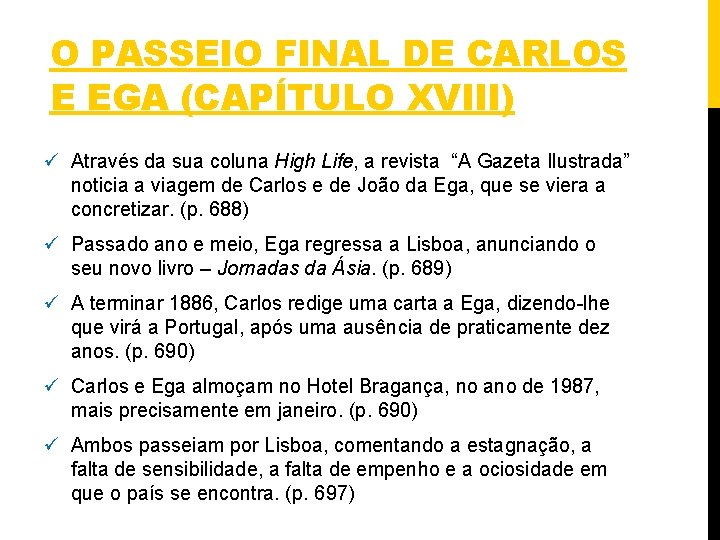 O PASSEIO FINAL DE CARLOS E EGA (CAPÍTULO XVIII)

✓ Através da sua coluna High Life, a revista "A Gazeta Ilustrada" noticia a viagem de Carlos e de João da Ega, que se viera a concretizar. (p. 688)

✓ Passado ano e meio, Ega regressa a Lisboa, anunciando o seu novo livro – Jornadas da Ásia. (p. 689)

✓ A terminar 1886, Carlos redige uma carta a Ega, dizendo-lhe que virá a Portugal, após uma ausência de praticamente dez anos. (p. 690)

✓ Carlos e Ega almoçam no Hotel Bragança, no ano de 1987, mais precisamente em janeiro. (p. 690)

✓ Ambos passeiam por Lisboa, comentando a estagnação, a falta de sensibilidade, a falta de empenho e a ociosidade em que o país se encontra. (p. 697)